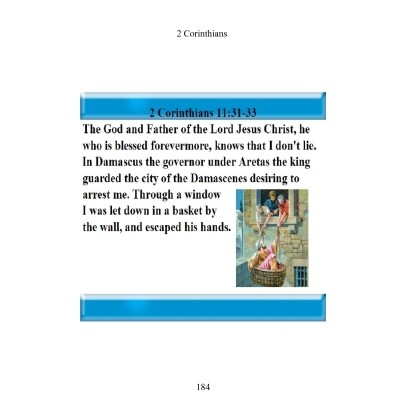 2 Corinthians

2 Corinthians 11:31-33

The God and Father of the Lord Jesus Christ, he who is blessed forevermore, knows that I don't lie. In Damascus the governor under Aretas the king guarded the city of the Damascenes desiring to arrest me. Through a window I was let down in a basket by the wall, and escaped his hands.

184